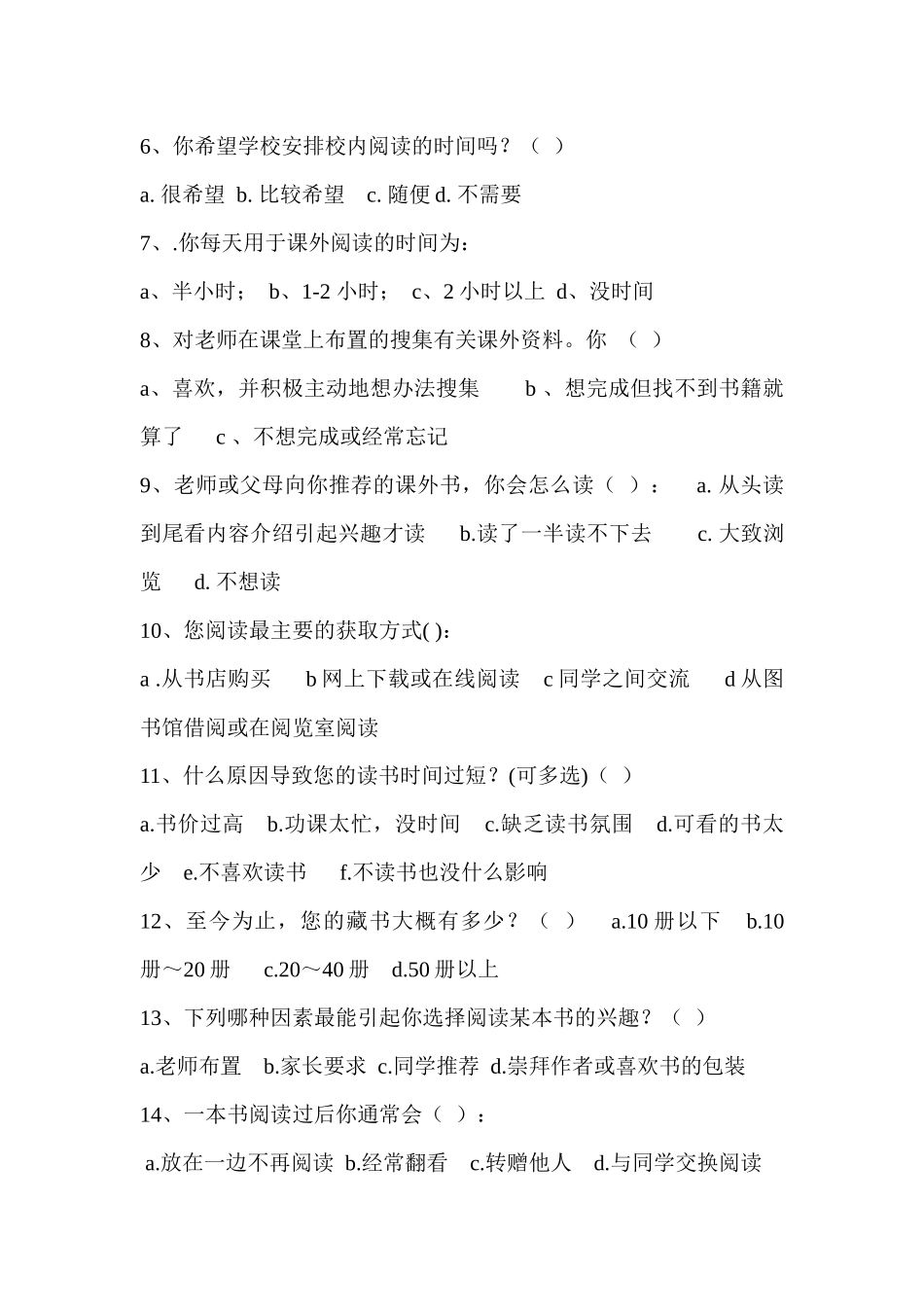 6、你希望学校安排校内阅读的时间吗？（ ）

a. 很希望 b. 比较希望 c. 随便 d. 不需要

7、.你每天用于课外阅读的时间为：

a、半小时； b、1-2 小时； c、2 小时以上 d、没时间

8、对老师在课堂上布置的搜集有关课外资料。你 （ ）

a、喜欢，并积极主动地想办法搜集 b 、想完成但找不到书籍就算了 c 、不想完成或经常忘记

9、老师或父母向你推荐的课外书，你会怎么读（ ）： a. 从头读到尾看内容介绍引起兴趣才读 b.读了一半读不下去 c. 大致浏览 d. 不想读

10、您阅读最主要的获取方式( )：

a .从书店购买 b 网上下载或在线阅读 c 同学之间交流 d 从图书馆借阅或在阅览室阅读

11、什么原因导致您的读书时间过短？(可多选)（ ）

a.书价过高 b.功课太忙，没时间 c.缺乏读书氛围 d.可看的书太少 e.不喜欢读书 f.不读书也没什么影响

12、至今为止，您的藏书大概有多少？（ ） a.10 册以下 b.10 册～20 册 c.20～40 册 d.50 册以上

13、下列哪种因素最能引起你选择阅读某本书的兴趣？（ ）

a.老师布置 b.家长要求 c.同学推荐 d.崇拜作者或喜欢书的包装

14、一本书阅读过后你通常会（ ）：

a.放在一边不再阅读 b.经常翻看 c.转赠他人 d.与同学交换阅读